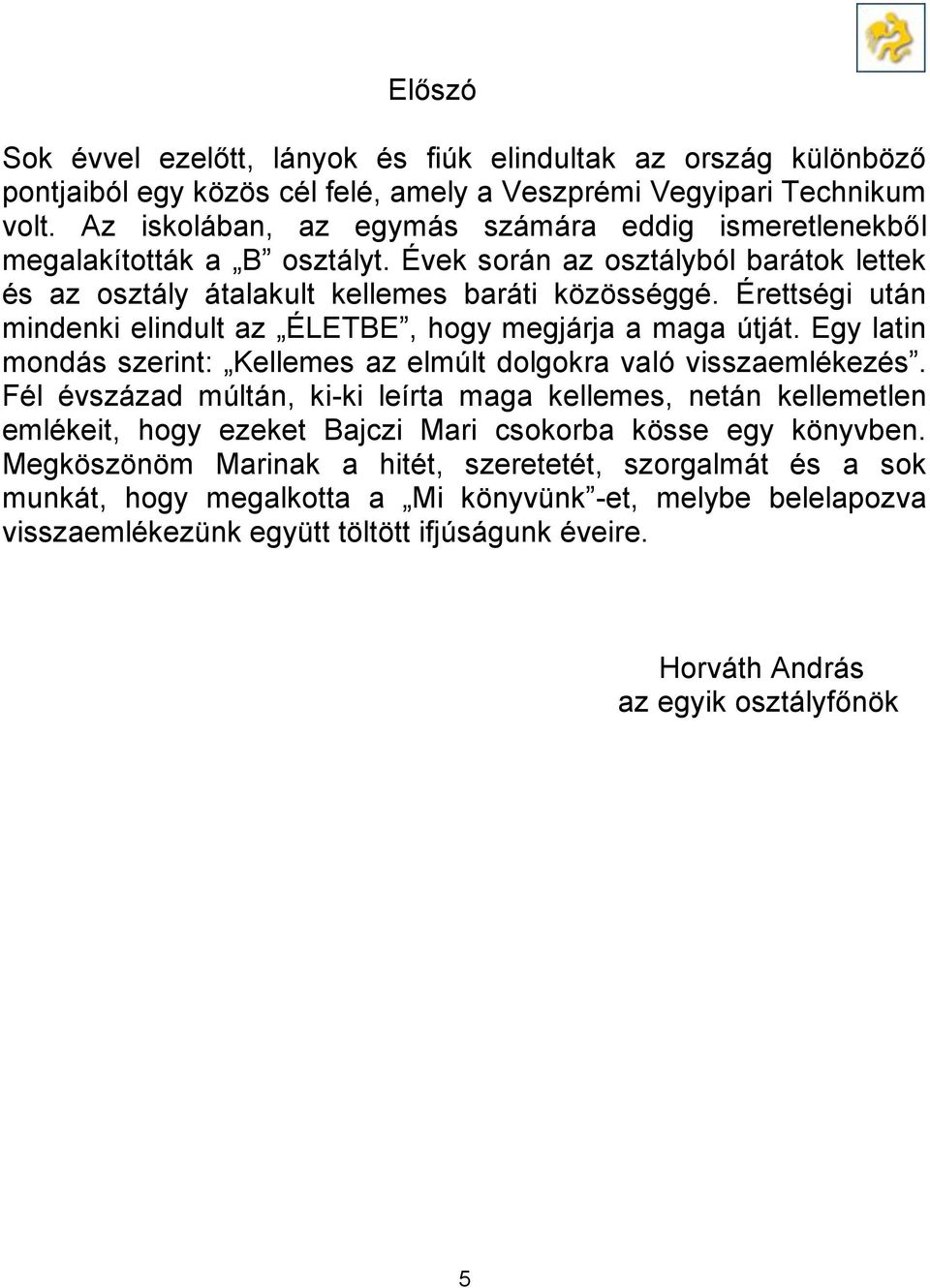 Előszó

Sok évvel ezelőtt, lányok és fiúk elindultak az ország különböző pontjaiból egy közös cél felé, amely a Veszprémi Vegyipari Technikum volt. Az iskolában, az egymás számára eddig ismeretlenekből megalakították a „B” osztályt. Évek során az osztályból barátok lettek és az osztály átalakult kellemes baráti közösséggé. Érettségi után mindenki elindult az „ÉLETBE”, hogy megjárja a maga útját. Egy latin mondás szerint: „Kellemes az elmúlt dolgokra való visszaemlékezés”. Fél évszázad múltán, ki-ki leírta maga kellemes, netán kellemetlen emlékeit, hogy ezeket Bajczi Mari csokorba kösse egy könyvben. Megköszönöm Marinak a hitét, szeretetét, szorgalmát és a sok munkát, hogy megalkotta a „Mi könyvünk”-et, melybe belelapozva visszaemlékezünk együtt töltött ifjúságunk éveire.

Horváth András
az egyik osztályfőnök

5